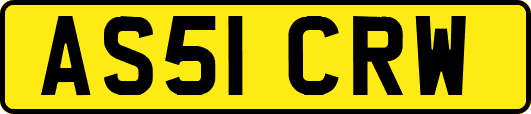 AS51 CRW